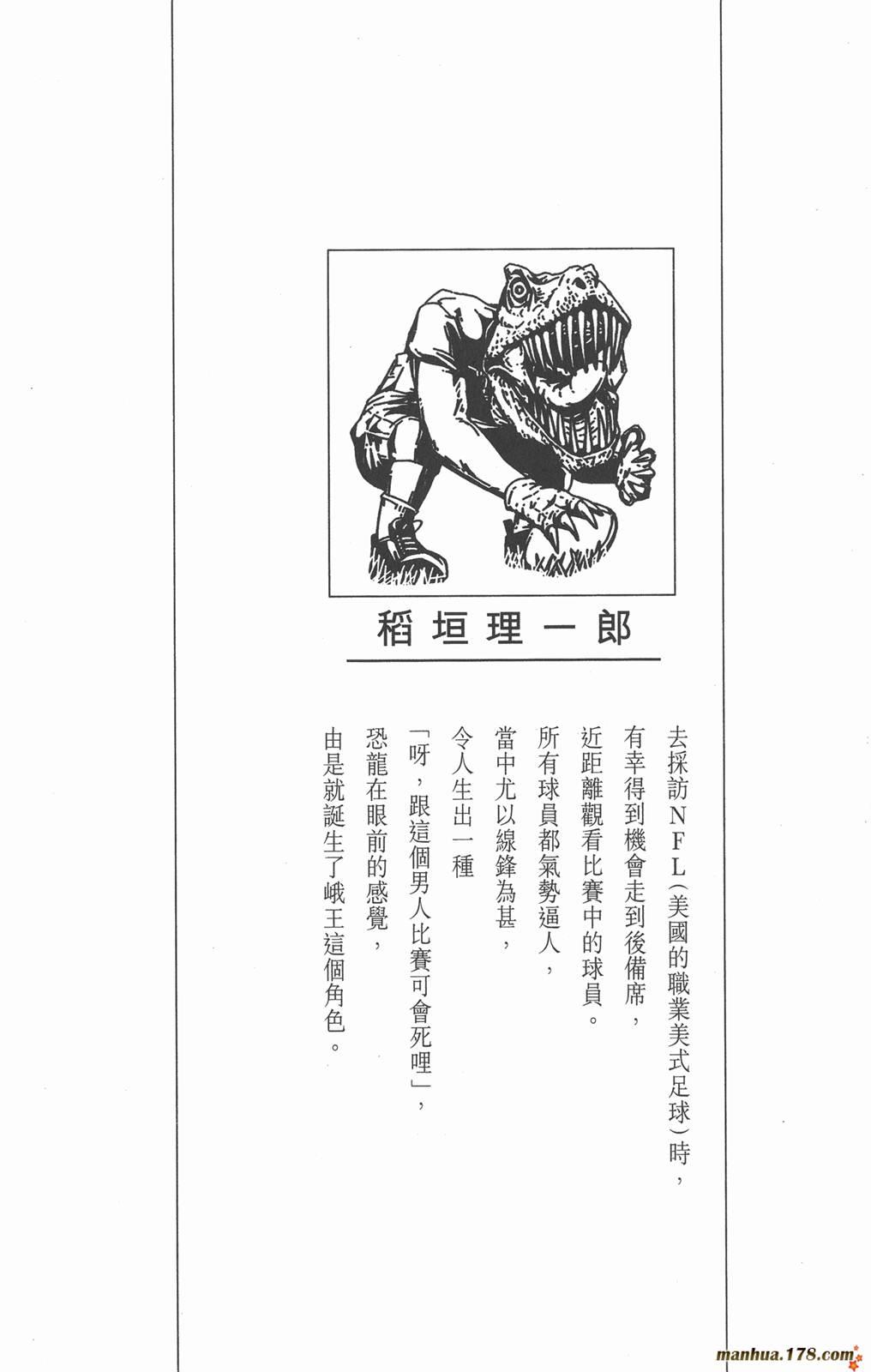 稻垣理一郎

去採訪NFL(美國的職業美式足球)時,
有幸得到機會走到後備席,
近距離觀看比賽中的球員。
所有球員都氣勢逼人,
當中尤以線鋒為甚,
令人生出一種
「呀,跟這個男人比賽可會死哩」,
恐龍在眼前的感覺,
由是就誕生了峨王這個角色。

manhua.178.com